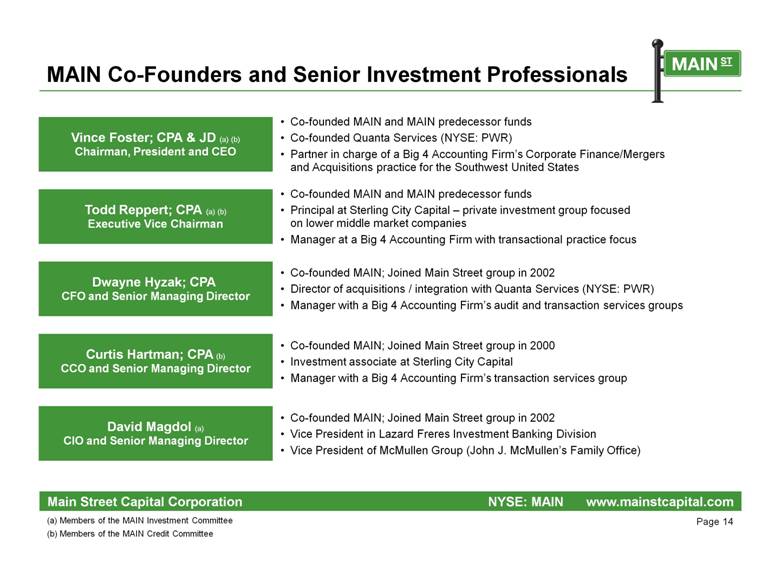 MAIN Co-Founders and Senior Investment Professionals

MAIN ST

Vince Foster; CPA & JD (a) (b)
Chairman, President and CEO

• Co-founded MAIN and MAIN predecessor funds
• Co-founded Quanta Services (NYSE: PWR)
• Partner in charge of a Big 4 Accounting Firm's Corporate Finance/Mergers and Acquisitions practice for the Southwest United States

Todd Reppert; CPA (a) (b)
Executive Vice Chairman

• Co-founded MAIN and MAIN predecessor funds
• Principal at Sterling City Capital – private investment group focused on lower middle market companies
• Manager at a Big 4 Accounting Firm with transactional practice focus

Dwayne Hyzak; CPA
CFO and Senior Managing Director

• Co-founded MAIN; Joined Main Street group in 2002
• Director of acquisitions / integration with Quanta Services (NYSE: PWR)
• Manager with a Big 4 Accounting Firm's audit and transaction services groups

Curtis Hartman; CPA (b)
CCO and Senior Managing Director

• Co-founded MAIN; Joined Main Street group in 2000
• Investment associate at Sterling City Capital
• Manager with a Big 4 Accounting Firm's transaction services group

David Magdol (a)
CIO and Senior Managing Director

• Co-founded MAIN; Joined Main Street group in 2002
• Vice President in Lazard Freres Investment Banking Division
• Vice President of McMullen Group (John J. McMullen's Family Office)

Main Street Capital Corporation NYSE: MAIN www.mainstcapital.com

(a) Members of the MAIN Investment Committee
(b) Members of the MAIN Credit Committee

Page 14